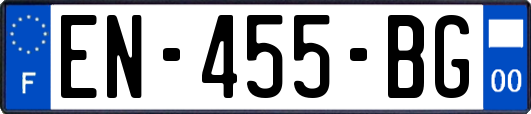 F
EN-455-BG
00